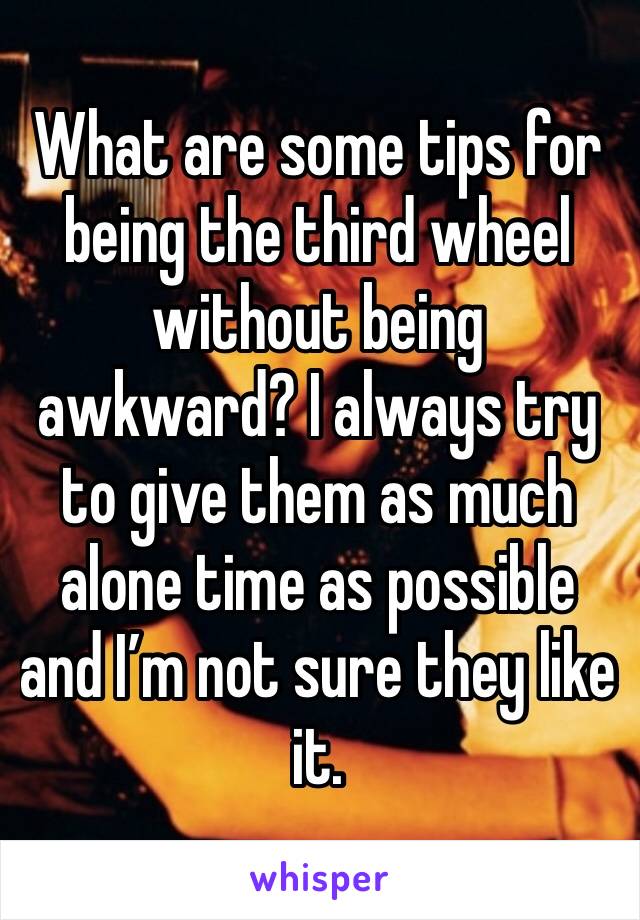 What are some tips for being the third wheel without being awkward? I always try to give them as much alone time as possible and I’m not sure they like it.

whisper